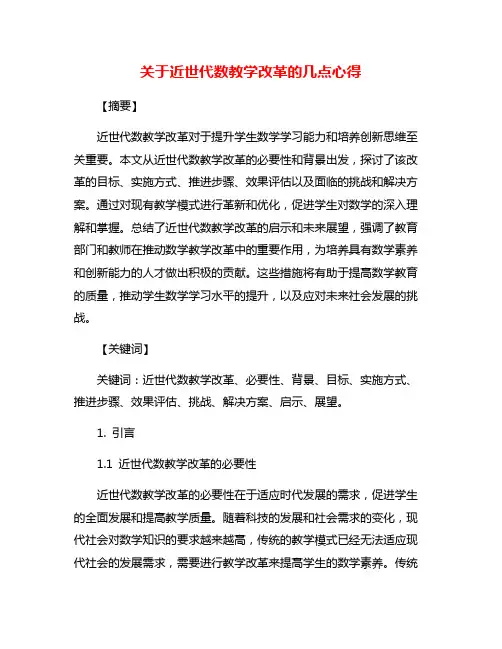 关于近世代数教学改革的几点心得

【摘要】

近世代数教学改革对于提升学生数学学习能力和培养创新思维至关重要。本文从近世代数教学改革的必要性和背景出发，探讨了该改革的目标、实施方式、推进步骤、效果评估以及面临的挑战和解决方案。通过对现有教学模式进行革新和优化，促进学生对数学的深入理解和掌握。总结了近世代数教学改革的启示和未来展望，强调了教育部门和教师在推动数学教学改革中的重要作用，为培养具有数学素养和创新能力的人才做出积极的贡献。这些措施将有助于提高数学教育的质量，推动学生数学学习水平的提升，以及应对未来社会发展的挑战。

【关键词】

关键词：近世代数教学改革、必要性、背景、目标、实施方式、推进步骤、效果评估、挑战、解决方案、启示、展望。

1. 引言

1.1 近世代数教学改革的必要性

近世代数教学改革的必要性在于适应时代发展的需求，促进学生的全面发展和提高教学质量。随着科技的发展和社会需求的变化，现代社会对数学知识的要求越来越高，传统的教学模式已经无法适应现代社会的发展需求，需要进行教学改革来提高学生的数学素养。传统